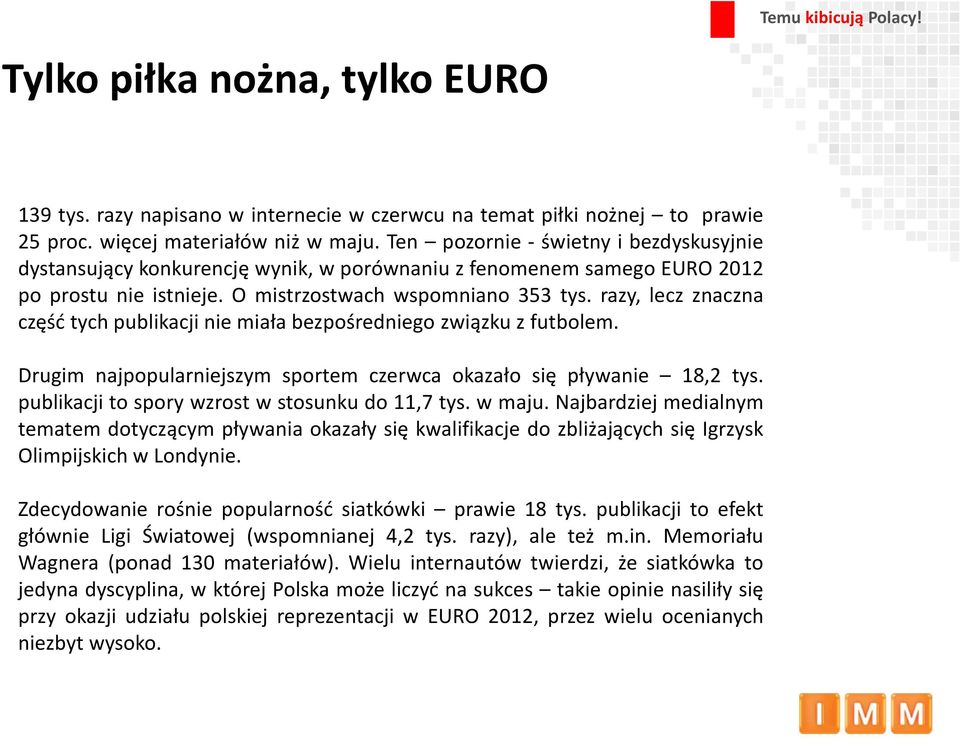 Temu kibicują Polacy!

Tylko piłka nożna, tylko EURO

139 tys. razy napisano w internecie w czerwcu na temat piłki nożnej – to prawie 25 proc. więcej materiałów niż w maju. Ten – pozornie - świetny i bezdyskusyjnie dystansujący konkurencję wynik, w porównaniu z fenomenem samego EURO 2012 po prostu nie istnieje. O mistrzostwach wspomniano 353 tys. razy, lecz znaczna część tych publikacji nie miała bezpośredniego związku z futbolem.

Drugim najpopularniejszym sportem czerwca okazało się pływanie – 18,2 tys. publikacji to spory wzrost w stosunku do 11,7 tys. w maju. Najbardziej medialnym tematem dotyczącym pływania okazały się kwalifikacje do zbliżających się Igrzysk Olimpijskich w Londynie.

Zdecydowanie rośnie popularność siatkówki – prawie 18 tys. publikacji to efekt głównie Ligi Światowej (wspomnianej 4,2 tys. razy), ale też m.in. Memoriału Wagnera (ponad 130 materiałów). Wielu internautów twierdzi, że siatkówka to jedyna dyscyplina, w której Polska może liczyć na sukces – takie opinie nasiliły się przy okazji udziału polskiej reprezentacji w EURO 2012, przez wielu ocenianych niezbyt wysoko.

IMM